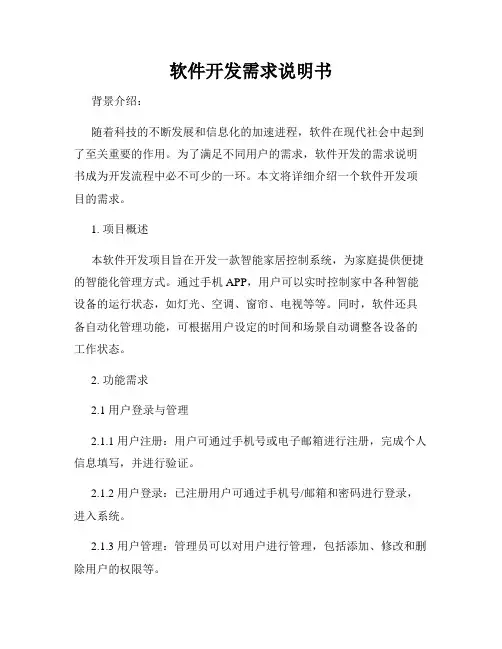 软件开发需求说明书

背景介绍：

随着科技的不断发展和信息化的加速进程，软件在现代社会中起到了至关重要的作用。为了满足不同用户的需求，软件开发的需求说明书成为开发流程中必不可少的一环。本文将详细介绍一个软件开发项目的需求。

1. 项目概述

本软件开发项目旨在开发一款智能家居控制系统，为家庭提供便捷的智能化管理方式。通过手机 APP，用户可以实时控制家中各种智能设备的运行状态，如灯光、空调、窗帘、电视等等。同时，软件还具备自动化管理功能，可根据用户设定的时间和场景自动调整各设备的工作状态。

2. 功能需求

2.1 用户登录与管理

2.1.1 用户注册：用户可通过手机号或电子邮箱进行注册，完成个人信息填写，并进行验证。

2.1.2 用户登录：已注册用户可通过手机号/邮箱和密码进行登录，进入系统。

2.1.3 用户管理：管理员可以对用户进行管理，包括添加、修改和删除用户的权限等。